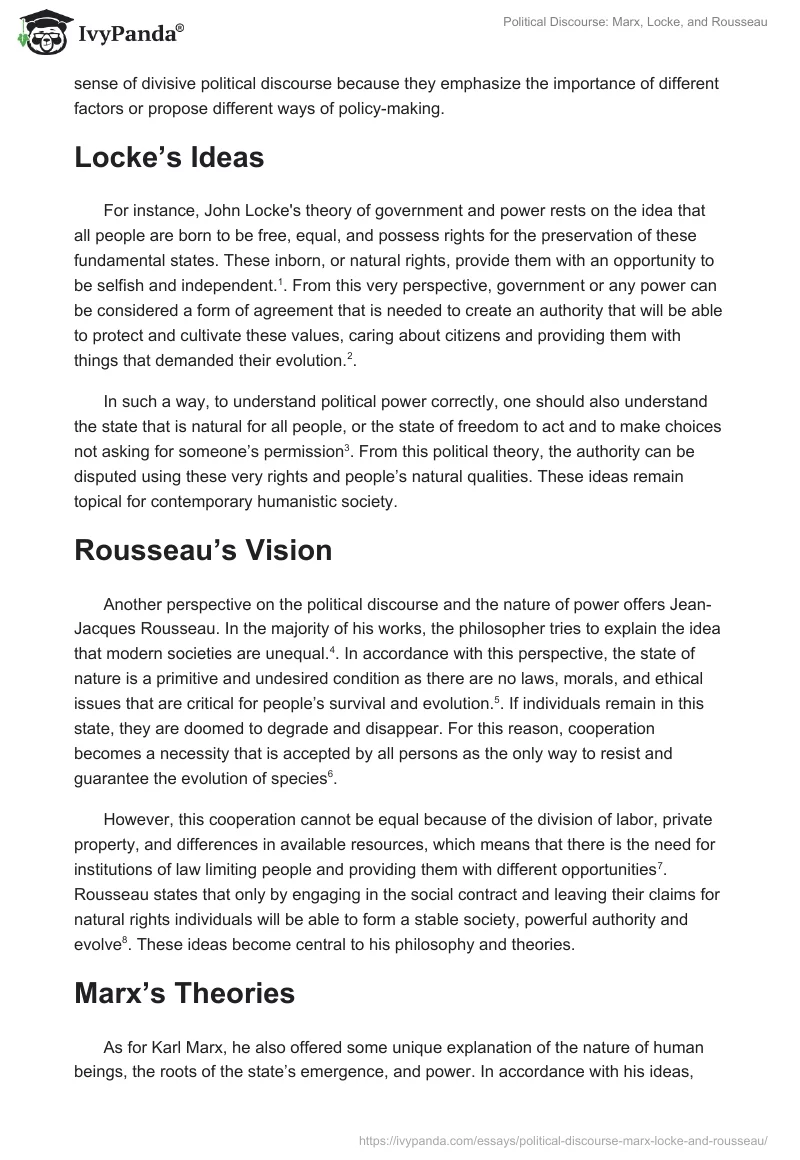 IvyPanda®

Political Discourse: Marx, Locke, and Rousseau

sense of divisive political discourse because they emphasize the importance of different factors or propose different ways of policy-making.

Locke's Ideas

For instance, John Locke's theory of government and power rests on the idea that all people are born to be free, equal, and possess rights for the preservation of these fundamental states. These inborn, or natural rights, provide them with an opportunity to be selfish and independent.$^1$. From this very perspective, government or any power can be considered a form of agreement that is needed to create an authority that will be able to protect and cultivate these values, caring about citizens and providing them with things that demanded their evolution.$^2$.

In such a way, to understand political power correctly, one should also understand the state that is natural for all people, or the state of freedom to act and to make choices not asking for someone's permission$^3$. From this political theory, the authority can be disputed using these very rights and people's natural qualities. These ideas remain topical for contemporary humanistic society.

Rousseau's Vision

Another perspective on the political discourse and the nature of power offers Jean-Jacques Rousseau. In the majority of his works, the philosopher tries to explain the idea that modern societies are unequal.$^4$. In accordance with this perspective, the state of nature is a primitive and undesired condition as there are no laws, morals, and ethical issues that are critical for people's survival and evolution.$^5$. If individuals remain in this state, they are doomed to degrade and disappear. For this reason, cooperation becomes a necessity that is accepted by all persons as the only way to resist and guarantee the evolution of species$^6$.

However, this cooperation cannot be equal because of the division of labor, private property, and differences in available resources, which means that there is the need for institutions of law limiting people and providing them with different opportunities$^7$. Rousseau states that only by engaging in the social contract and leaving their claims for natural rights individuals will be able to form a stable society, powerful authority and evolve$^8$. These ideas become central to his philosophy and theories.

Marx's Theories

As for Karl Marx, he also offered some unique explanation of the nature of human beings, the roots of the state's emergence, and power. In accordance with his ideas,

https://ivypanda.com/essays/political-discourse-marx-locke-and-rousseau/